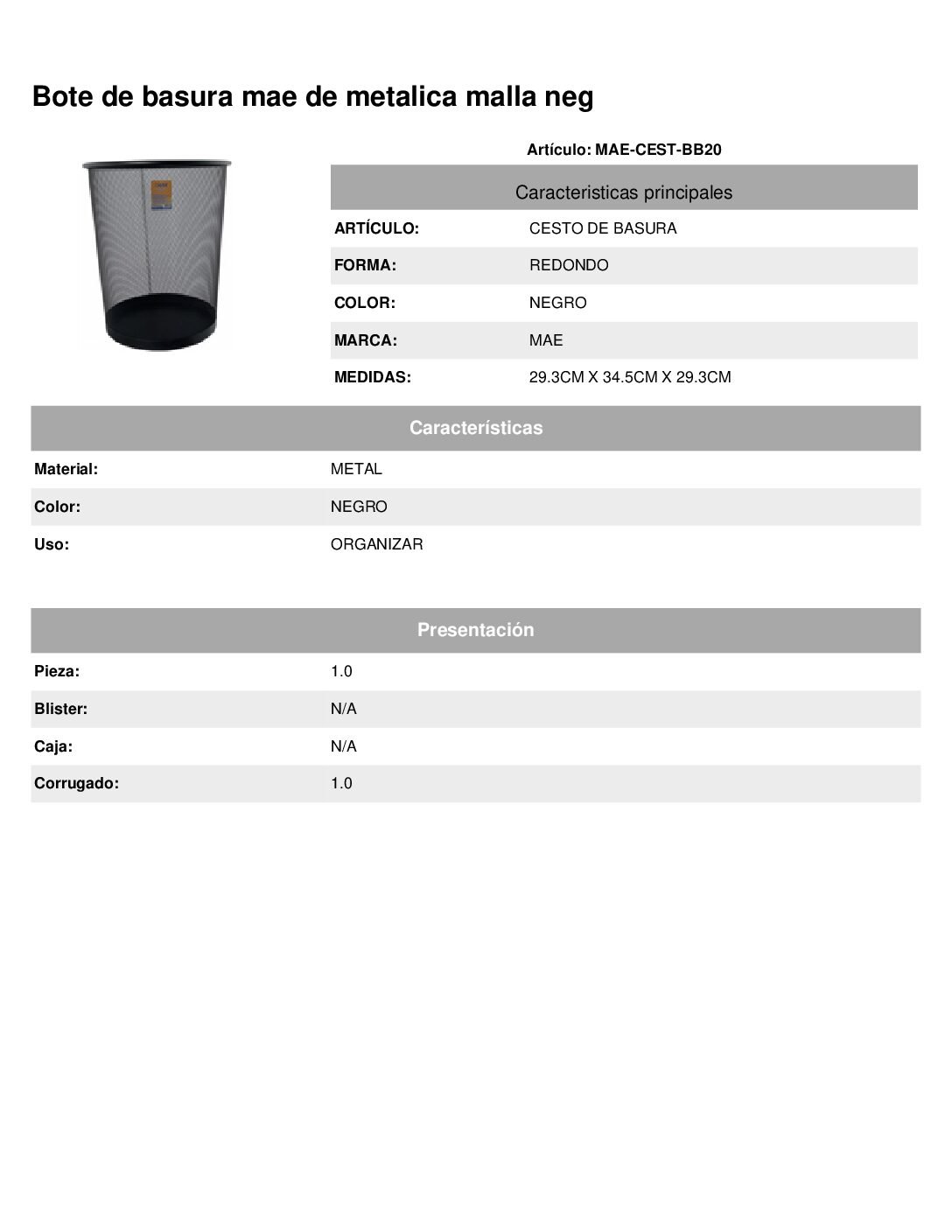 Bote de basura mae de metalica malla neg

Artículo: MAE-CEST-BB20

Caracteristicas principales

ARTÍCULO: CESTO DE BASURA
FORMA: REDONDO
COLOR: NEGRO
MARCA: MAE
MEDIDAS: 29.3CM X 34.5CM X 29.3CM

Características

Material: METAL
Color: NEGRO
Uso: ORGANIZAR

Presentación

Pieza: 1.0
Blister: N/A
Caja: N/A
Corrugado: 1.0